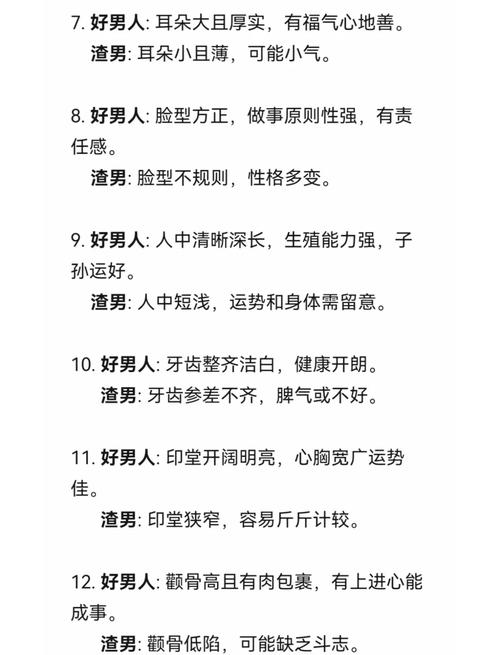 7. 好男人: 耳朵大且厚实，有福气心地善。
渣男: 耳朵小且薄，可能小气。

8. 好男人: 脸型方正，做事原则性强，有责任感。
渣男: 脸型不规则，性格多变。

9. 好男人: 人中清晰深长，生殖能力强，子孙运好。
渣男: 人中短浅，运势和身体需留意。

10. 好男人: 牙齿整齐洁白，健康开朗。
渣男: 牙齿参差不齐，脾气或不好。

11. 好男人: 印堂开阔明亮，心胸宽广运势佳。
渣男: 印堂狭窄，容易斤斤计较。

12. 好男人: 颧骨高且有肉包裹，有上进心能成事。
渣男: 颧骨低陷，可能缺乏斗志。